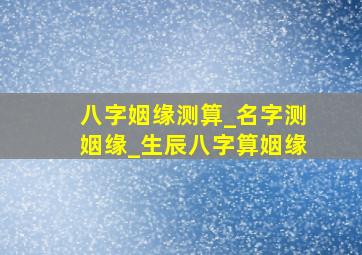 八字姻缘测算_名字测姻缘_生辰八字算姻缘